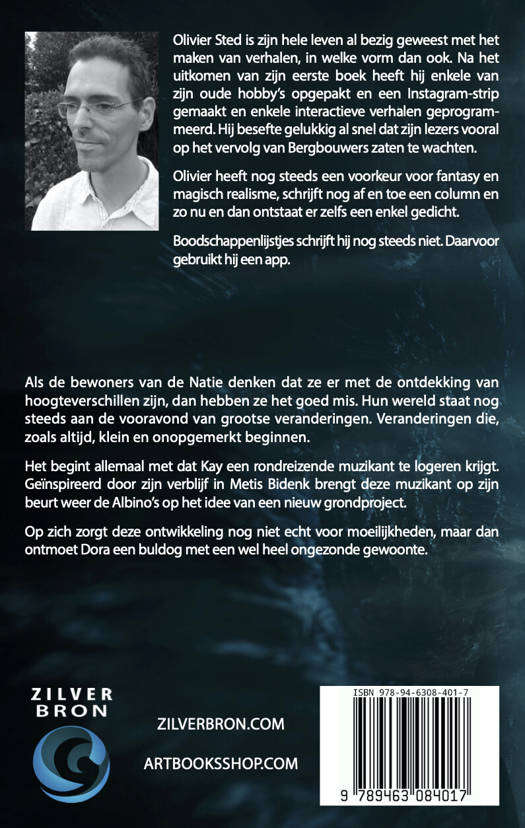 Olivier Sted is zijn hele leven al bezig geweest met het maken van verhalen, in welke vorm dan ook. Na het uitkomen van zijn eerste boek heeft hij enkele van zijn oude hobby's opgepakt en een Instagram-strip gemaakt en enkele interactieve verhalen geprogrammeerd. Hij besefte gelukkig al snel dat zijn lezers vooral op het vervolg van Bergbouwers zaten te wachten.

Olivier heeft nog steeds een voorkeur voor fantasy en magisch realisme, schrijft nog af en toe een column en zo nu en dan ontstaat er zelfs een enkel gedicht.

Boodschappenlijstjes schrijft hij nog steeds niet. Daarvoor gebruikt hij een app.

Als de bewoners van de Natie denken dat ze er met de ontdekking van hoogteverschillen zijn, dan hebben ze het goed mis. Hun wereld staat nog steeds aan de vooravond van grootse veranderingen. Veranderingen die, zoals altijd, klein en onopgemerkt beginnen.

Het begint allemaal met dat Kay een rondreizende muzikant te logeren krijgt. Geïnspireerd door zijn verblijf in Metis Bidenk brengt deze muzikant op zijn beurt weer de Albino's op het idee van een nieuw grondproject.

Op zich zorgt deze ontwikkeling nog niet echt voor moeilijkheden, maar dan ontmoet Dora een buldog met een wel heel ongezonde gewoonte.

ZILVER BRON

ZILVERBRON.COM

ARTBOOKSSHOP.COM

ISBN 978-94-6308-401-7

9 789463 084017